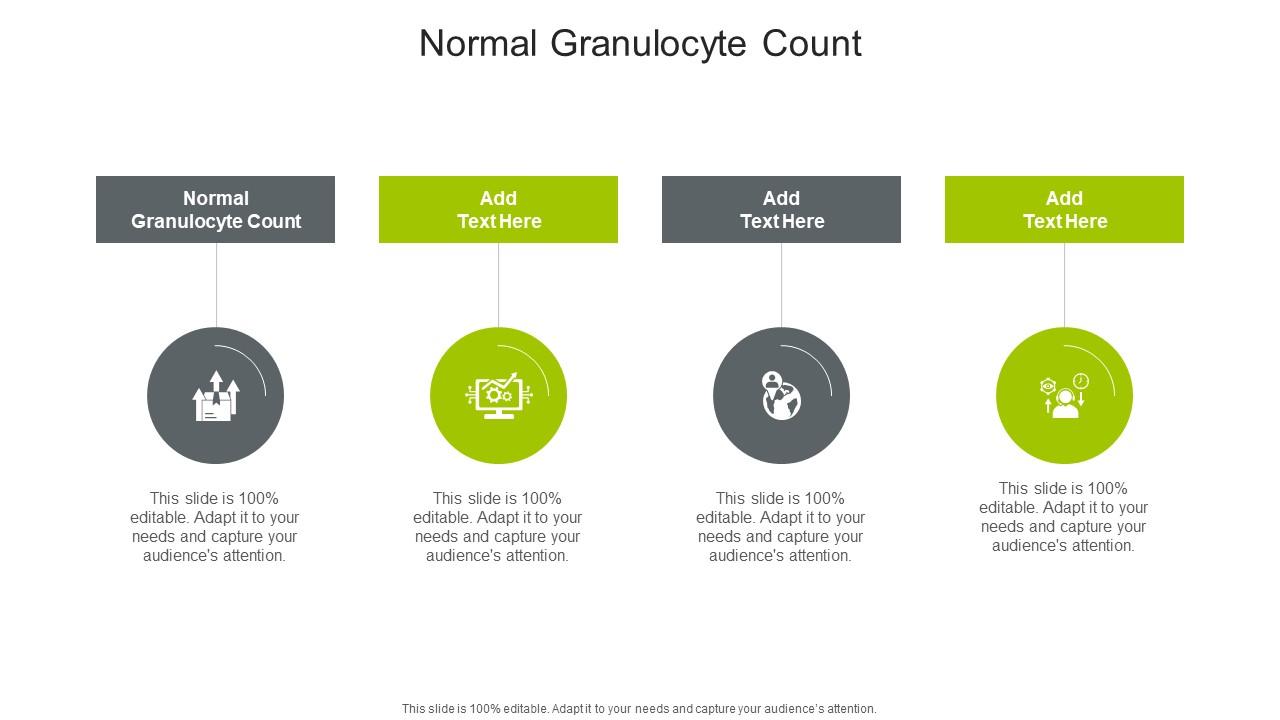 Normal Granulocyte Count

Normal Granulocyte Count

This slide is 100% editable. Adapt it to your needs and capture your audience's attention.

Add Text Here

This slide is 100% editable. Adapt it to your needs and capture your audience's attention.

Add Text Here

This slide is 100% editable. Adapt it to your needs and capture your audience's attention.

Add Text Here

This slide is 100% editable. Adapt it to your needs and capture your audience's attention.

This slide is 100% editable. Adapt it to your needs and capture your audience's attention.